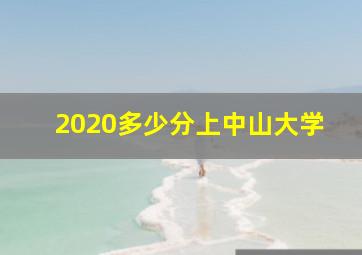 2020多少分上中山大学